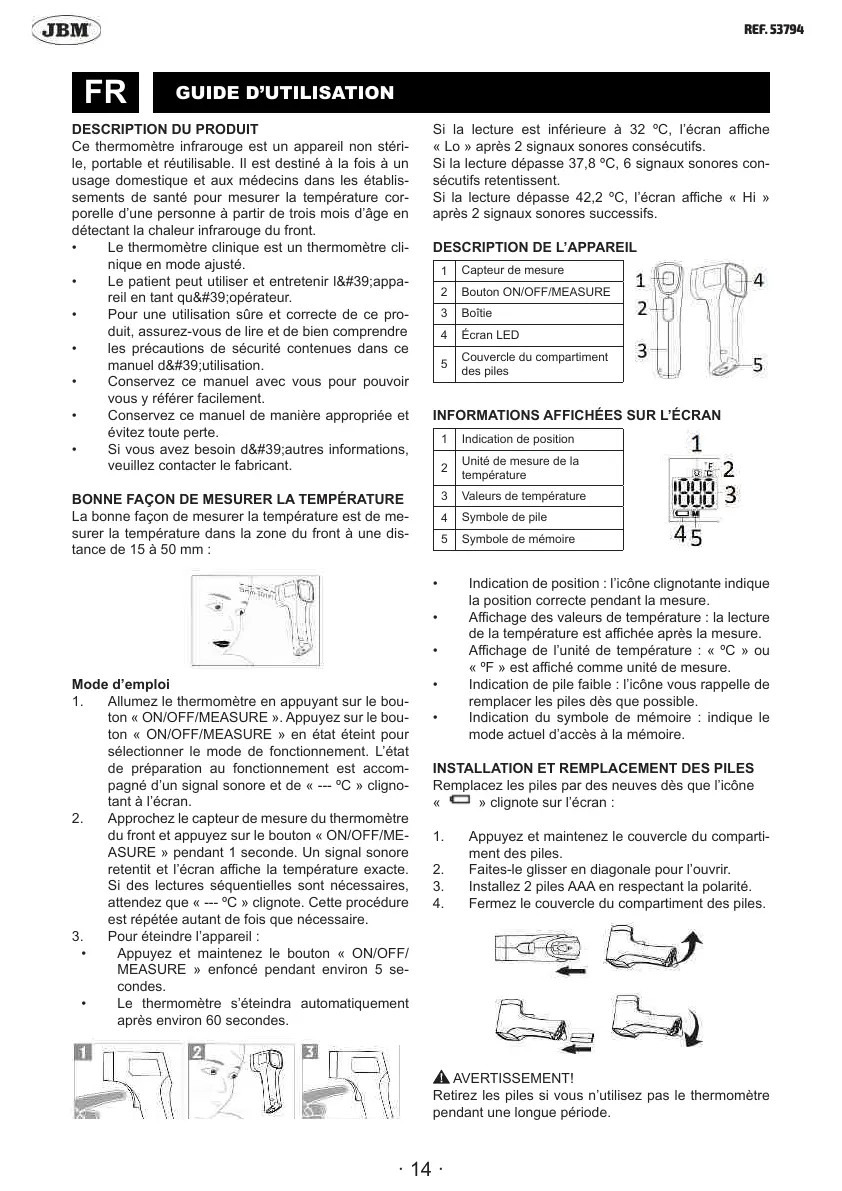 JBM

REF. 53794

FR

GUIDE D'UTILISATION

DESCRIPTION DU PRODUIT
Ce thermomètre infrarouge est un appareil non stérile, portable et réutilisable. Il est destiné à la fois à un usage domestique et aux médecins dans les établissements de santé pour mesurer la température corporelle d'une personne à partir de trois mois d'âge en détectant la chaleur infrarouge du front.
• Le thermomètre clinique est un thermomètre clinique en mode ajusté.
• Le patient peut utiliser et entretenir l&#39;appareil en tant qu&#39;opérateur.
• Pour une utilisation sûre et correcte de ce produit, assurez-vous de lire et de bien comprendre
• les précautions de sécurité contenues dans ce manuel d&#39;utilisation.
• Conservez ce manuel avec vous pour pouvoir vous y référer facilement.
• Conservez ce manuel de manière appropriée et évitez toute perte.
• Si vous avez besoin d&#39;autres informations, veuillez contacter le fabricant.

BONNE FAÇON DE MESURER LA TEMPÉRATURE
La bonne façon de mesurer la température est de mesurer la température dans la zone du front à une distance de 15 à 50 mm :

Mode d'emploi
1. Allumez le thermomètre en appuyant sur le bouton « ON/OFF/MEASURE ». Appuyez sur le bouton « ON/OFF/MEASURE » en état éteint pour sélectionner le mode de fonctionnement. L'état de préparation au fonctionnement est accompagné d'un signal sonore et de « --- ºC » clignotant à l'écran.
2. Approchez le capteur de mesure du thermomètre du front et appuyez sur le bouton « ON/OFF/MEASURE » pendant 1 seconde. Un signal sonore retentit et l'écran affiche la température exacte. Si des lectures séquentielles sont nécessaires, attendez que « --- ºC » clignote. Cette procédure est répétée autant de fois que nécessaire.
3. Pour éteindre l'appareil :
• Appuyez et maintenez le bouton « ON/OFF/MEASURE » enfoncé pendant environ 5 secondes.
• Le thermomètre s'éteindra automatiquement après environ 60 secondes.

1 2 3

Si la lecture est inférieure à 32 ºC, l'écran affiche « Lo » après 2 signaux sonores consécutifs.
Si la lecture dépasse 37,8 ºC, 6 signaux sonores consécutifs retentissent.
Si la lecture dépasse 42,2 ºC, l'écran affiche « Hi » après 2 signaux sonores successifs.

DESCRIPTION DE L'APPAREIL

| 1 | Capteur de mesure |
|---|---|
| 2 | Bouton ON/OFF/MEASURE |
| 3 | Boîtie |
| 4 | Écran LED |
| 5 | Couvercle du compartiment des piles |

1 2 3 4 5

INFORMATIONS AFFICHÉES SUR L'ÉCRAN

| 1 | Indication de position |
|---|---|
| 2 | Unité de mesure de la température |
| 3 | Valeurs de température |
| 4 | Symbole de pile |
| 5 | Symbole de mémoire |

1 2 3 4 5

• Indication de position : l'icône clignotante indique la position correcte pendant la mesure.
• Affichage des valeurs de température : la lecture de la température est affichée après la mesure.
• Affichage de l'unité de température : « ºC » ou « ºF » est affiché comme unité de mesure.
• Indication de pile faible : l'icône vous rappelle de remplacer les piles dès que possible.
• Indication du symbole de mémoire : indique le mode actuel d'accès à la mémoire.

INSTALLATION ET REMPLACEMENT DES PILES
Remplacez les piles par des neuves dès que l'icône « » clignote sur l'écran :

1. Appuyez et maintenez le couvercle du compartiment des piles.
2. Faites-le glisser en diagonale pour l'ouvrir.
3. Installez 2 piles AAA en respectant la polarité.
4. Fermez le couvercle du compartiment des piles.

AVERTISSEMENT!
Retirez les piles si vous n'utilisez pas le thermomètre pendant une longue période.

· 14 ·